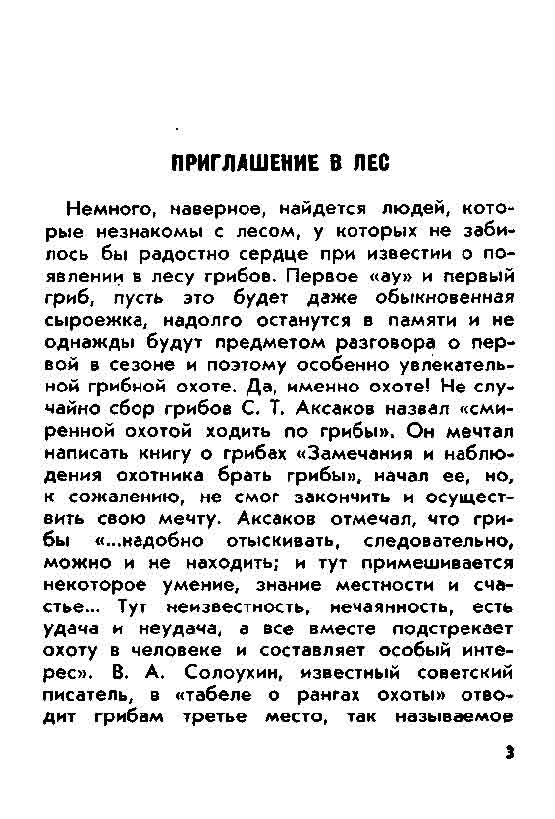 ПРИГЛАШЕНИЕ В ЛЕС

Немного, наверное, найдется людей, которые незнакомы с лесом, у которых не забилось бы радостно сердце при известии о появлении в лесу грибов. Первое «ау» и первый гриб, пусть это будет даже обыкновенная сыроежка, надолго останутся в памяти и не однажды будут предметом разговора о первой в сезоне и поэтому особенно увлекательной грибной охоте. Да, именно охоте! Не случайно сбор грибов С. Т. Аксаков назвал «смиренной охотой ходить по грибы». Он мечтал написать книгу о грибах «Замечания и наблюдения охотника брать грибы», начал ее, но, к сожалению, не смог закончить и осуществить свою мечту. Аксаков отмечал, что грибы «...надобно отыскивать, следовательно, можно и не находить; и тут примешивается некоторое умение, знание местности и счастье... Тут неизвестность, нечаянность, есть удача и неудача, а все вместе подстрекает охоту в человеке и составляет особый интерес». В. А. Солоухин, известный советский писатель, в «табеле о рангах охоты» отводит грибам третье место, так называемое

3